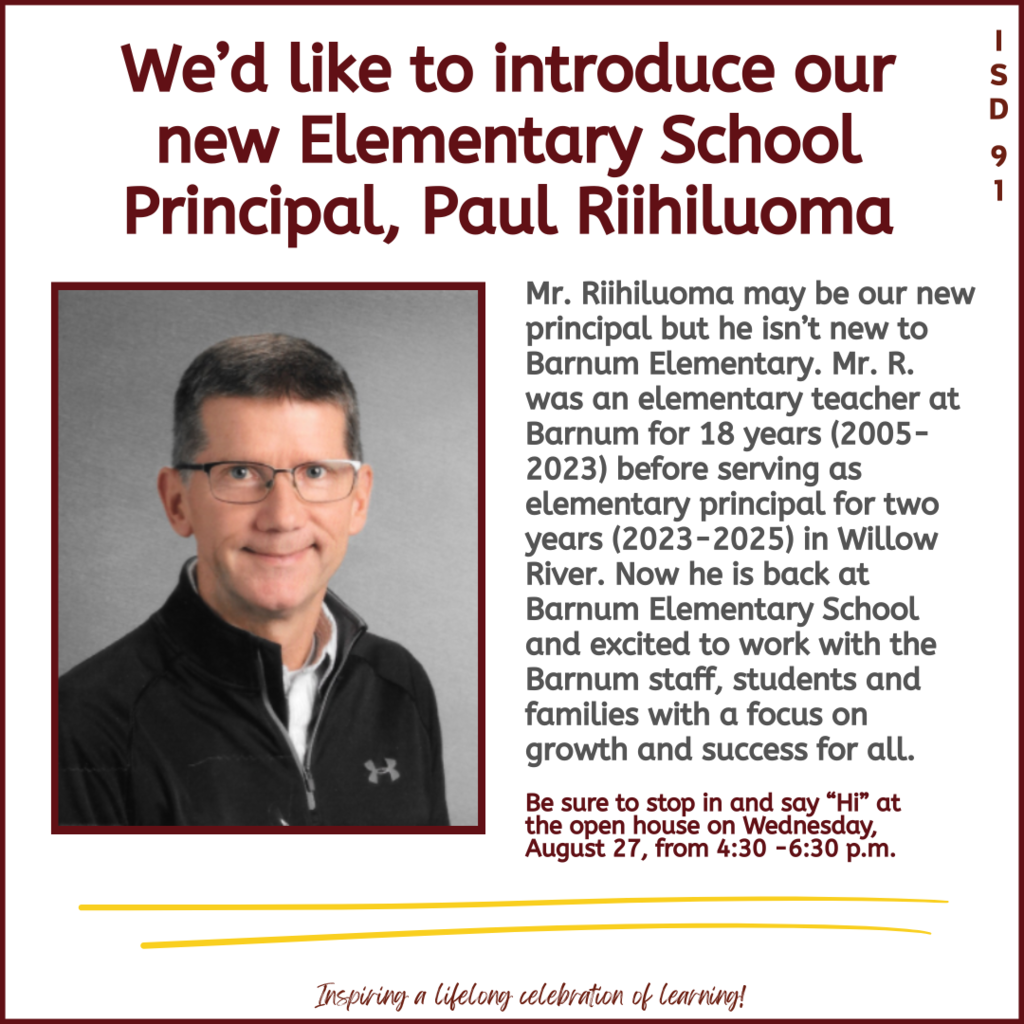 We'd like to introduce our new Elementary School Principal, Paul Riihiluoma

ISD 91

Mr. Riihiluoma may be our new principal but he isn't new to Barnum Elementary. Mr. R. was an elementary teacher at Barnum for 18 years (2005-2023) before serving as elementary principal for two years (2023-2025) in Willow River. Now he is back at Barnum Elementary School and excited to work with the Barnum staff, students and families with a focus on growth and success for all.

Be sure to stop in and say "Hi" at the open house on Wednesday, August 27, from 4:30 -6:30 p.m.

Inspiring a lifelong celebration of learning!